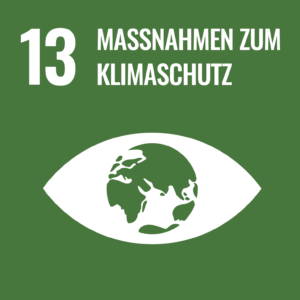 13 MASSNAHMEN ZUM KLIMASCHUTZ